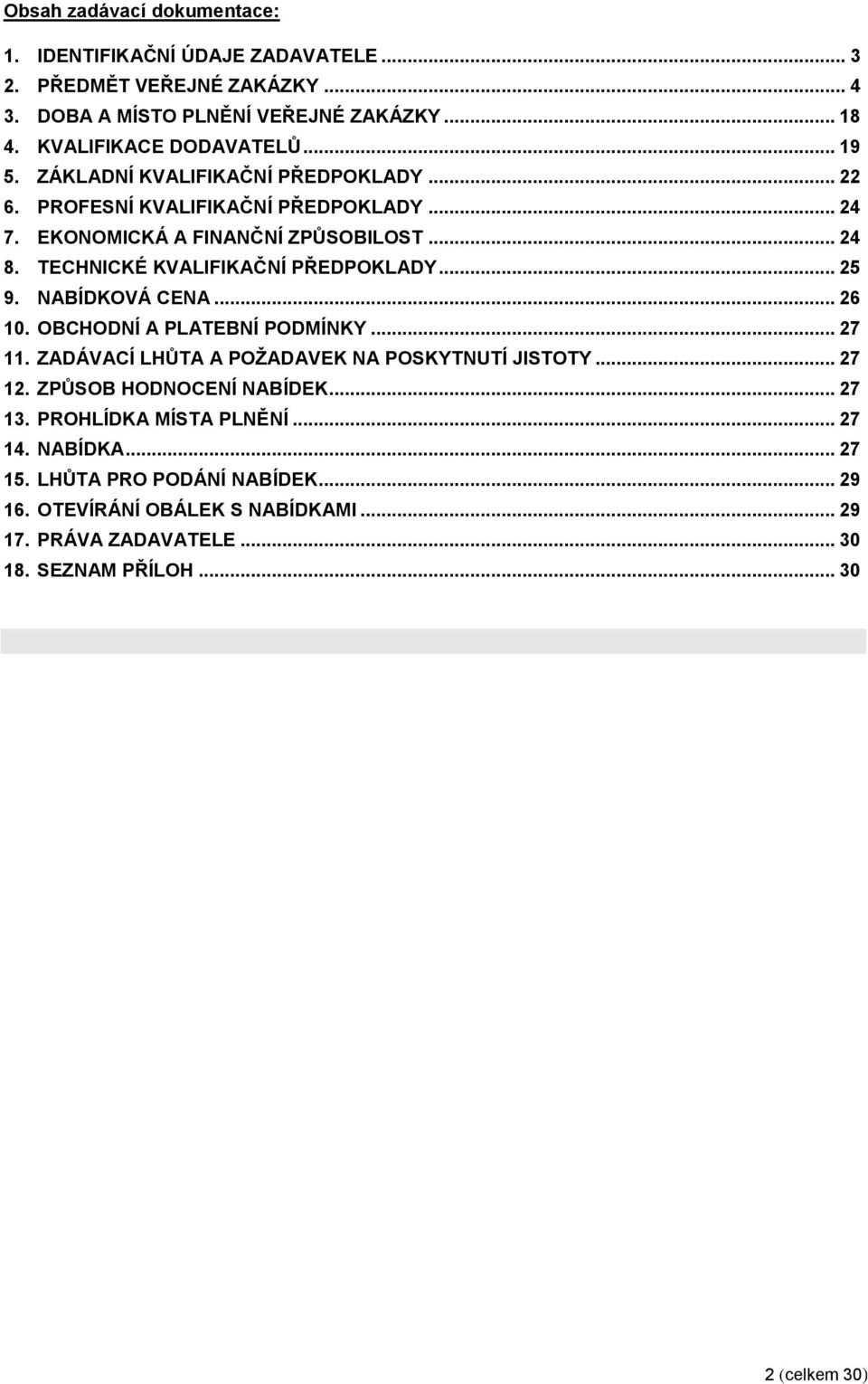 Obsah zadávací dokumentace:

1. IDENTIFIKAČNÍ ÚDAJE ZADAVATELE ... 3
2. PŘEDMĚT VEŘEJNÉ ZAKÁZKY ... 4
3. DOBA A MÍSTO PLNĚNÍ VEŘEJNÉ ZAKÁZKY ... 18
4. KVALIFIKACE DODAVATELŮ ... 19
5. ZÁKLADNÍ KVALIFIKAČNÍ PŘEDPOKLADY ... 22
6. PROFESNÍ KVALIFIKAČNÍ PŘEDPOKLADY ... 24
7. EKONOMICKÁ A FINANČNÍ ZPŮSOBILOST ... 24
8. TECHNICKÉ KVALIFIKAČNÍ PŘEDPOKLADY ... 25
9. NABÍDKOVÁ CENA ... 26
10. OBCHODNÍ A PLATEBNÍ PODMÍNKY ... 27
11. ZADÁVACÍ LHŮTA A POŽADAVEK NA POSKYTNUTÍ JISTOTY ... 27
12. ZPŮSOB HODNOCENÍ NABÍDEK ... 27
13. PROHLÍDKA MÍSTA PLNĚNÍ ... 27
14. NABÍDKA ... 27
15. LHŮTA PRO PODÁNÍ NABÍDEK ... 29
16. OTEVÍRÁNÍ OBÁLEK S NABÍDKAMI ... 29
17. PRÁVA ZADAVATELE ... 30
18. SEZNAM PŘÍLOH ... 30

2 (celkem 30)